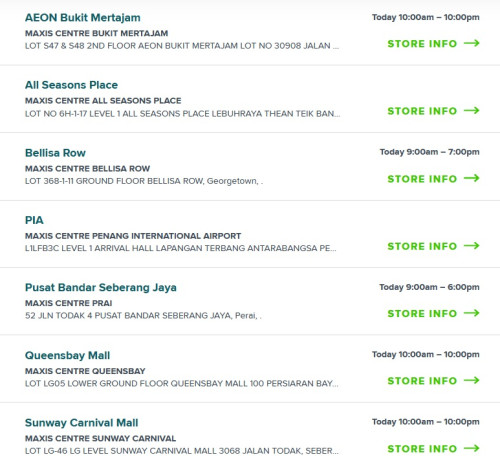 AEON Bukit Mertajam
Today 10:00am – 10:00pm
MAXIS CENTRE BUKIT MERTAJAM
LOT S47 & S48 2ND FLOOR AEON BUKIT MERTAJAM LOT NO 30908 JALAN ...
STORE INFO →

All Seasons Place
MAXIS CENTRE ALL SEASONS PLACE
LOT NO 6H-1-17 LEVEL 1 ALL SEASONS PLACE LEBUHRAYA THEAN TEIK BAN...
STORE INFO →

Bellisa Row
Today 9:00am – 7:00pm
MAXIS CENTRE BELLISA ROW
LOT 368-1-11 GROUND FLOOR BELLISA ROW, Georgetown, .
STORE INFO →

PIA
MAXIS CENTRE PENANG INTERNATIONAL AIRPORT
L1LFB3C LEVEL 1 ARRIVAL HALL LAPANGAN TERBANG ANTARABANGSA PE...
STORE INFO →

Pusat Bandar Seberang Jaya
Today 9:00am – 6:00pm
MAXIS CENTRE PRAI
52 JLN TODAK 4 PUSAT BANDAR SEBERANG JAYA, Perai, .
STORE INFO →

Queensbay Mall
Today 10:00am – 10:00pm
MAXIS CENTRE QUEENSBAY
LOT LG05 LOWER GROUND FLOOR QUEENSBAY MALL 100 PERSIARAN BAY...
STORE INFO →

Sunway Carnival Mall
Today 10:00am – 10:00pm
MAXIS CENTRE SUNWAY CARNIVAL
LOT LG-46 LG LEVEL SUNWAY CARNIVAL MALL 3068 JALAN TODAK, SEBER...
STORE INFO →